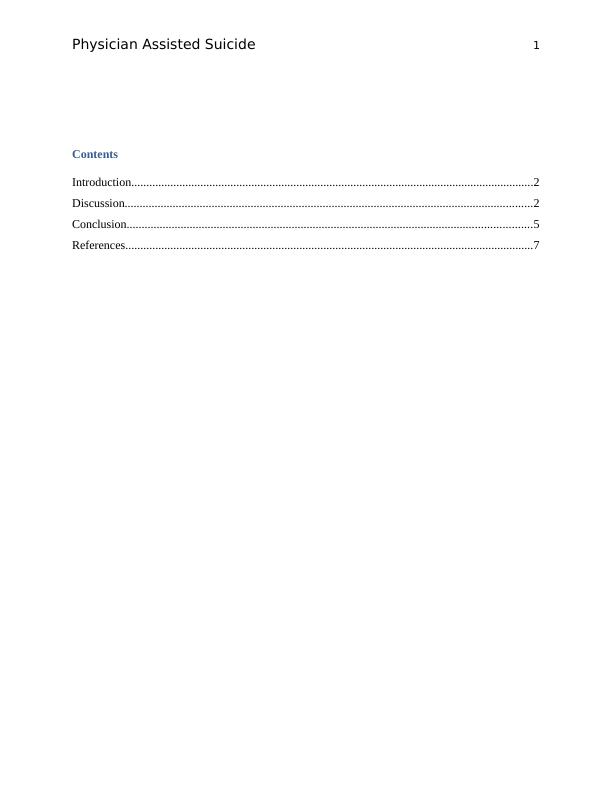 Physician Assisted Suicide 1

Contents

Introduction 2

Discussion 2

Conclusion 5

References 7